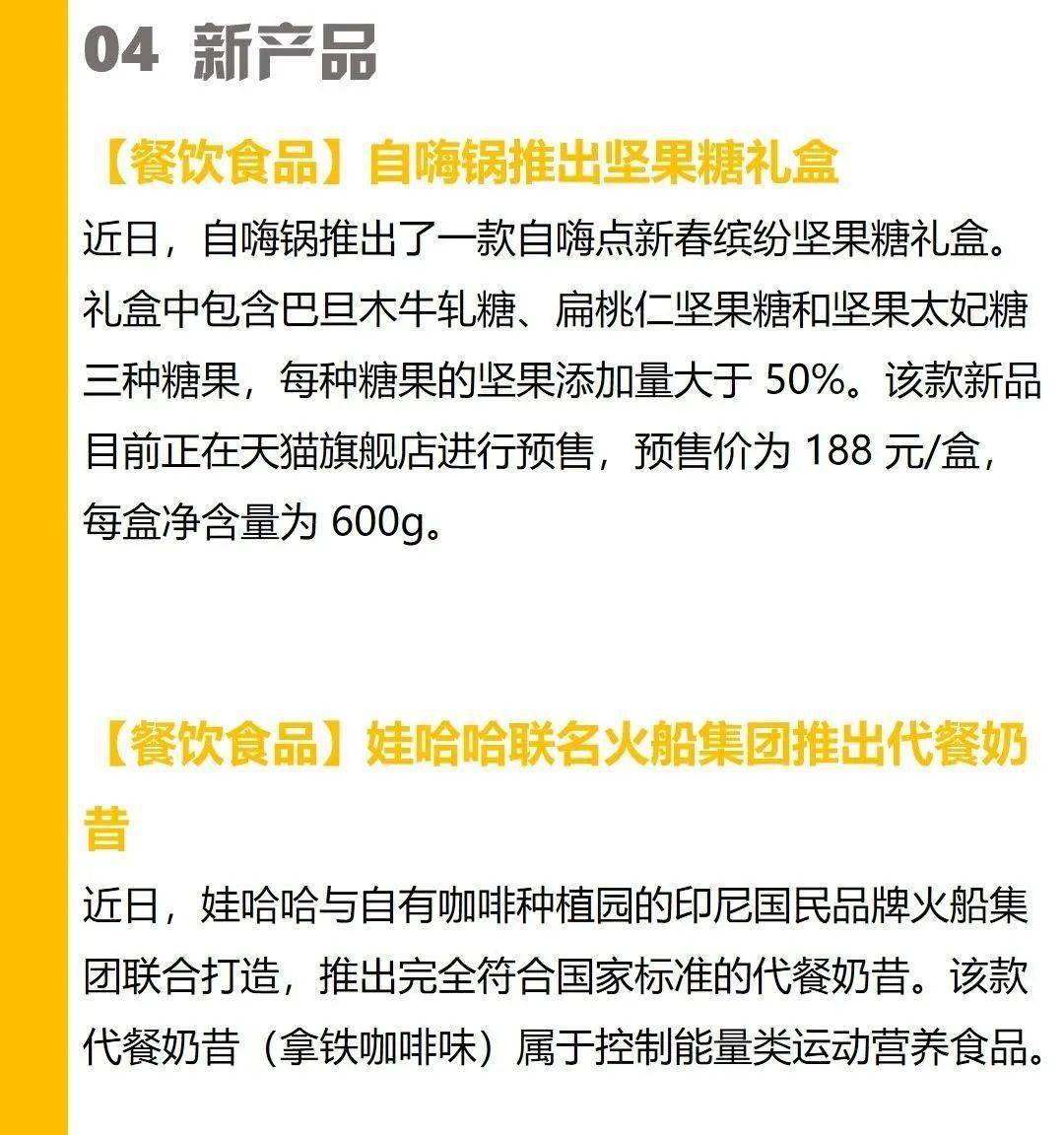 04 新产品

【餐饮食品】自嗨锅推出坚果糖礼盒

近日，自嗨锅推出了一款自嗨点新春缤纷坚果糖礼盒。礼盒中包含巴旦木牛轧糖、扁桃仁坚果糖和坚果太妃糖三种糖果，每种糖果的坚果添加量大于 50%。该款新品目前正在天猫旗舰店进行预售，预售价为 188 元/盒，每盒净含量为 600g。

【餐饮食品】娃哈哈联名火船集团推出代餐奶昔

近日，娃哈哈与自有咖啡种植园的印尼国民品牌火船集团联合打造，推出完全符合国家标准的代餐奶昔。该款代餐奶昔（拿铁咖啡味）属于控制能量类运动营养食品。